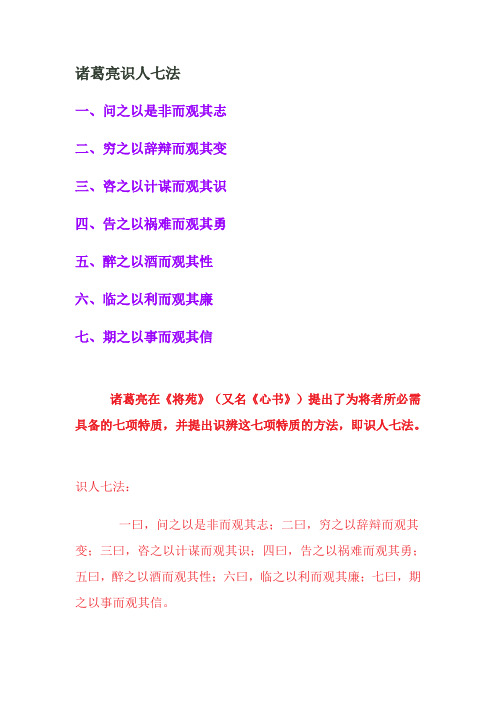 诸葛亮识人七法

一、问之以是非而观其志

二、穷之以辞辩而观其变

三、咨之以计谋而观其识

四、告之以祸难而观其勇

五、醉之以酒而观其性

六、临之以利而观其廉

七、期之以事而观其信

诸葛亮在《将苑》（又名《心书》）提出了为将者所必需具备的七项特质，并提出识辨这七项特质的方法，即识人七法。

识人七法：

一曰，问之以是非而观其志；二曰，穷之以辞辩而观其变；三曰，咨之以计谋而观其识；四曰，告之以祸难而观其勇；五曰，醉之以酒而观其性；六曰，临之以利而观其廉；七曰，期之以事而观其信。